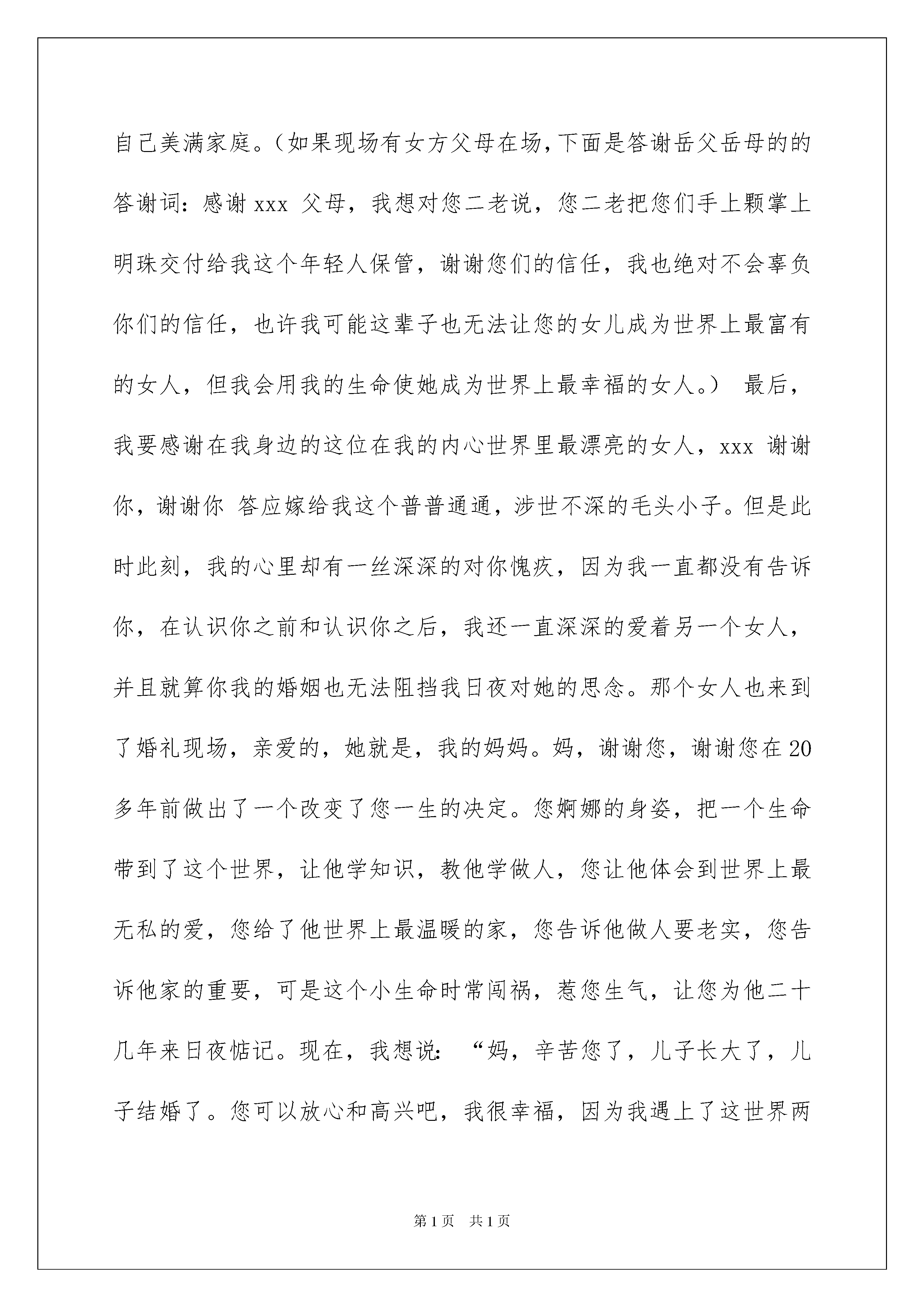 自己美满家庭。（如果现场有女方父母在场，下面是答谢岳父岳母的的答谢词：感谢 xxx 父母，我想对您二老说，您二老把您们手上颗掌上明珠交付给我这个年轻人保管，谢谢您们的信任，我也绝对不会辜负你们的信任，也许我可能这辈子也无法让您的女儿成为世界上最富有的女人，但我会用我的生命使她成为世界上最幸福的女人。） 最后，我要感谢在我身边的这位在我的内心世界里最漂亮的女人，xxx 谢谢你，谢谢你 答应嫁给我这个普普通通，涉世不深的毛头小子。但是此时此刻，我的心里却有一丝深深的对你愧疚，因为我一直都没有告诉你，在认识你之前和认识你之后，我还一直深深的爱着另一个女人，并且就算你我的婚姻也无法阻挡我日夜对她的思念。那个女人也来到了婚礼现场，亲爱的，她就是，我的妈妈。妈，谢谢您，谢谢您在 20 多年前做出了一个改变了您一生的决定。您婀娜的身姿，把一个生命带到了这个世界，让他学知识，教他学做人，您让他体会到世界上最无私的爱，您给了他世界上最温暖的家，您告诉他做人要老实，您告诉他家的重要，可是这个小生命时常闯祸，惹您生气，让您为他二十几年来日夜惦记。现在，我想说：“妈，辛苦您了，儿子长大了，儿子结婚了。您可以放心和高兴吧，我很幸福，因为我遇上了这世界两

第 1 页 共 1 页